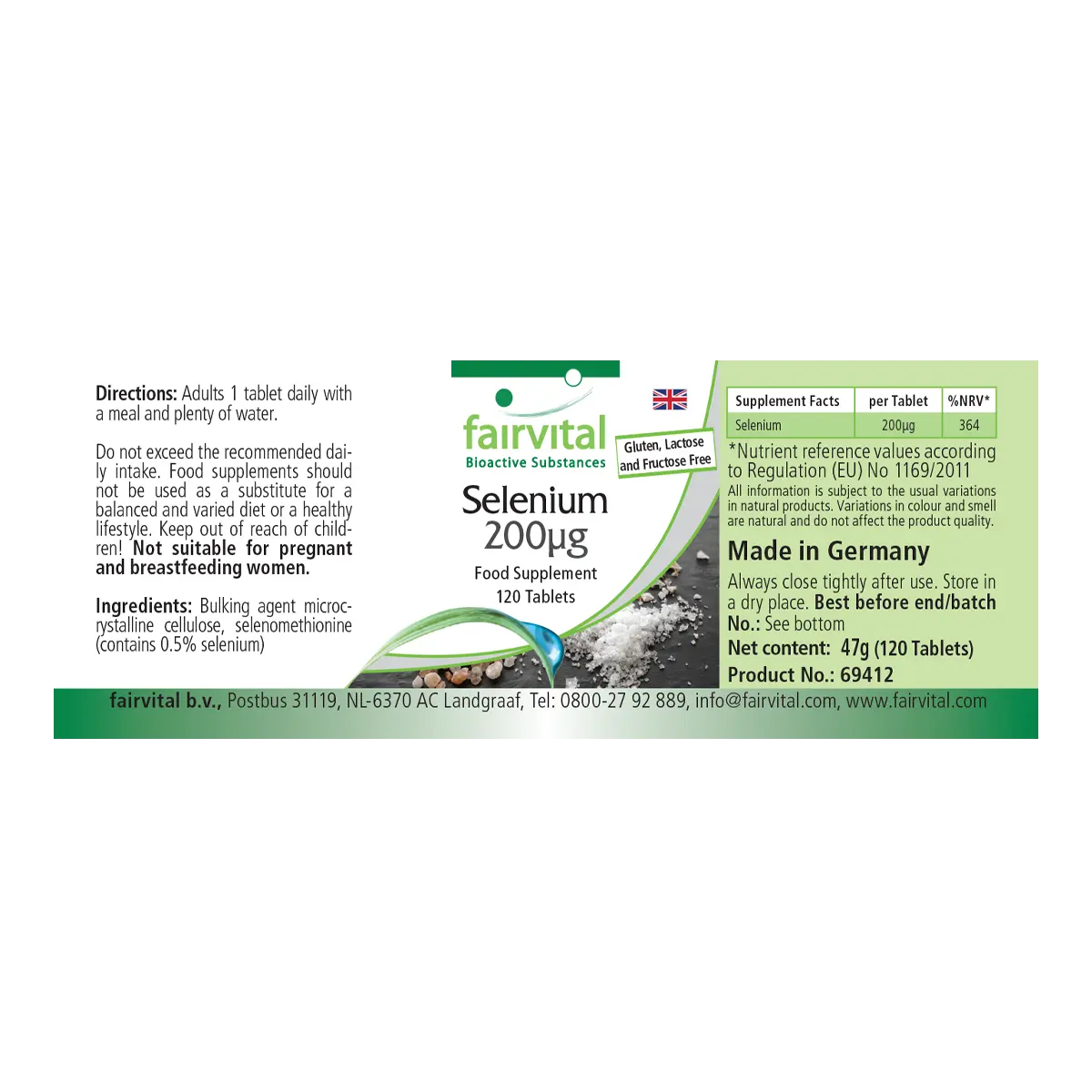 Directions: Adults 1 tablet daily with a meal and plenty of water.

Do not exceed the recommended daily intake. Food supplements should not be used as a substitute for a balanced and varied diet or a healthy lifestyle. Keep out of reach of children! Not suitable for pregnant and breastfeeding women.

Ingredients: Bulking agent microcrystalline cellulose, selenomethionine (contains 0.5% selenium)

fairvital
Bioactive Substances

Gluten, Lactose and Fructose Free

Selenium
200µg
Food Supplement
120 Tablets

| Supplement Facts | per Tablet | %NRV* |
|---|---|---|
| Selenium | 200µg | 364 |

*Nutrient reference values according to Regulation (EU) No 1169/2011
All information is subject to the usual variations in natural products. Variations in colour and smell are natural and do not affect the product quality.

Made in Germany
Always close tightly after use. Store in a dry place. Best before end/batch No.: See bottom
Net content: 47g (120 Tablets)
Product No.: 69412

fairvital b.v., Postbus 31119, NL-6370 AC Landgraaf, Tel: 0800-27 92 889, info@fairvital.com, www.fairvital.com